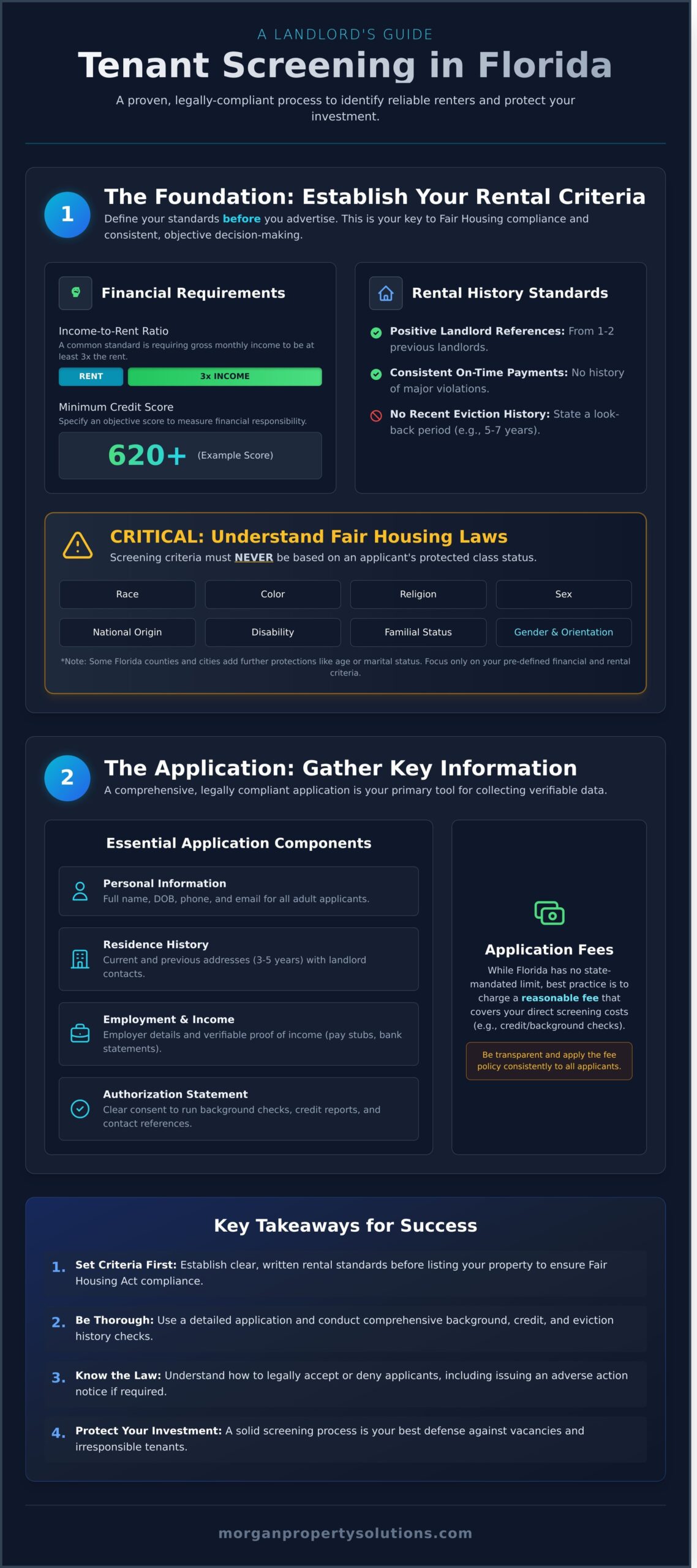 A LANDLORD'S GUIDE

Tenant Screening in Florida

A proven, legally-compliant process to identify reliable renters and protect your investment.

1

The Foundation: Establish Your Rental Criteria

Define your standards before you advertise. This is your key to Fair Housing compliance and consistent, objective decision-making.

Financial Requirements

Income-to-Rent Ratio

A common standard is requiring gross monthly income to be at least 3x the rent.

RENT

3x INCOME

Minimum Credit Score

Specify an objective score to measure financial responsibility.

620+ (Example Score)

Rental History Standards

Positive Landlord References: From 1-2 previous landlords.

Consistent On-Time Payments: No history of major violations.

No Recent Eviction History: State a look-back period (e.g., 5-7 years).

CRITICAL: Understand Fair Housing Laws

Screening criteria must NEVER be based on an applicant's protected class status.

Race

Color

Religion

Sex

National Origin

Disability

Familial Status

Gender & Orientation

*Note: Some Florida counties and cities add further protections like age or marital status. Focus only on your pre-defined financial and rental criteria.

2

The Application: Gather Key Information

A comprehensive, legally compliant application is your primary tool for collecting verifiable data.

Essential Application Components

Personal Information

Full name, DOB, phone, and email for all adult applicants.

Residence History

Current and previous addresses (3-5 years) with landlord contacts.

Employment & Income

Employer details and verifiable proof of income (pay stubs, bank statements).

Authorization Statement

Clear consent to run background checks, credit reports, and contact references.

Application Fees

While Florida has no state-mandated limit, best practice is to charge a reasonable fee that covers your direct screening costs (e.g., credit/background checks).

Be transparent and apply the fee policy consistently to all applicants.

Key Takeaways for Success

1. Set Criteria First: Establish clear, written rental standards before listing your property to ensure Fair Housing Act compliance.

2. Be Thorough: Use a detailed application and conduct comprehensive background, credit, and eviction history checks.

3. Know the Law: Understand how to legally accept or deny applicants, including issuing an adverse action notice if required.

4. Protect Your Investment: A solid screening process is your best defense against vacancies and irresponsible tenants.

morganpropertysolutions.com